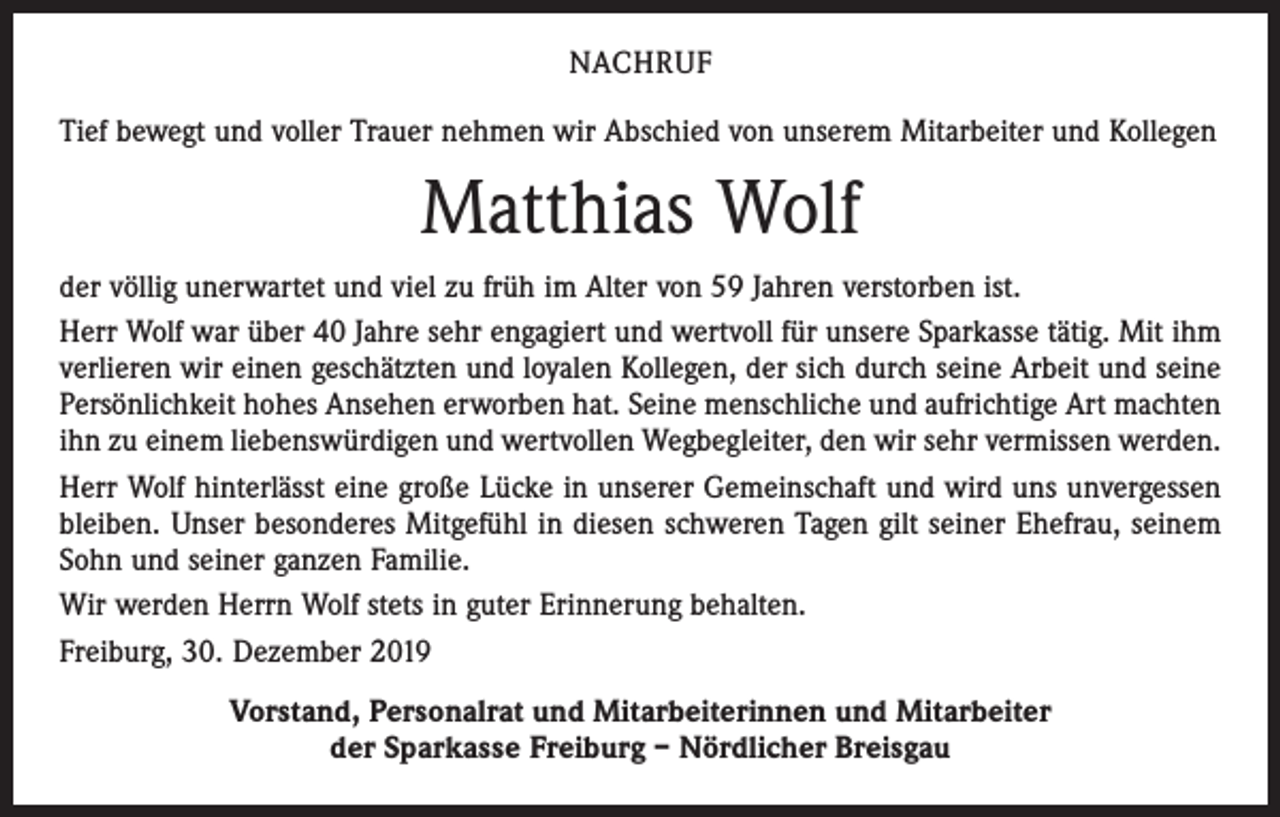 NACHRUF

Tief bewegt und voller Trauer nehmen wir Abschied von unserem Mitarbeiter und Kollegen

Matthias Wolf

der völlig unerwartet und viel zu früh im Alter von 59 Jahren verstorben ist.

Herr Wolf war über 40 Jahre sehr engagiert und wertvoll für unsere Sparkasse tätig. Mit ihm verlieren wir einen geschätzten und loyalen Kollegen, der sich durch seine Arbeit und seine Persönlichkeit hohes Ansehen erworben hat. Seine menschliche und aufrichtige Art machten ihn zu einem liebenswürdigen und wertvollen Wegbegleiter, den wir sehr vermissen werden.

Herr Wolf hinterlässt eine große Lücke in unserer Gemeinschaft und wird uns unvergessen bleiben. Unser besonderes Mitgefühl in diesen schweren Tagen gilt seiner Ehefrau, seinem Sohn und seiner ganzen Familie.

Wir werden Herrn Wolf stets in guter Erinnerung behalten.

Freiburg, 30. Dezember 2019

Vorstand, Personalrat und Mitarbeiterinnen und Mitarbeiter
der Sparkasse Freiburg – Nördlicher Breisgau